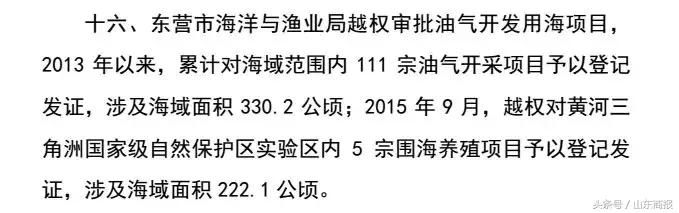 十六、东营市海洋与渔业局越权审批油气开发用海项目，2013 年以来，累计对海域范围内 111 宗油气开采项目予以登记发证，涉及海域面积 330.2 公顷；2015 年 9 月，越权对黄河三角洲国家级自然保护区实验区内 5 宗围海养殖项目予以登记发证，涉及海域面积 222.1 公顷。

头条号 / 山东商报